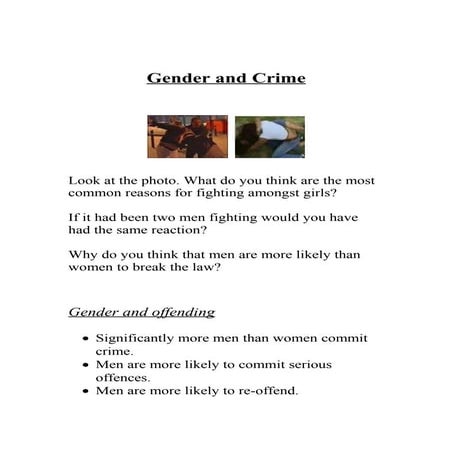 Gender and Crime

Look at the photo. What do you think are the most common reasons for fighting amongst girls?

If it had been two men fighting would you have had the same reaction?

Why do you think that men are more likely than women to break the law?

Gender and offending

• Significantly more men than women commit crime.
• Men are more likely to commit serious offences.
• Men are more likely to re-offend.